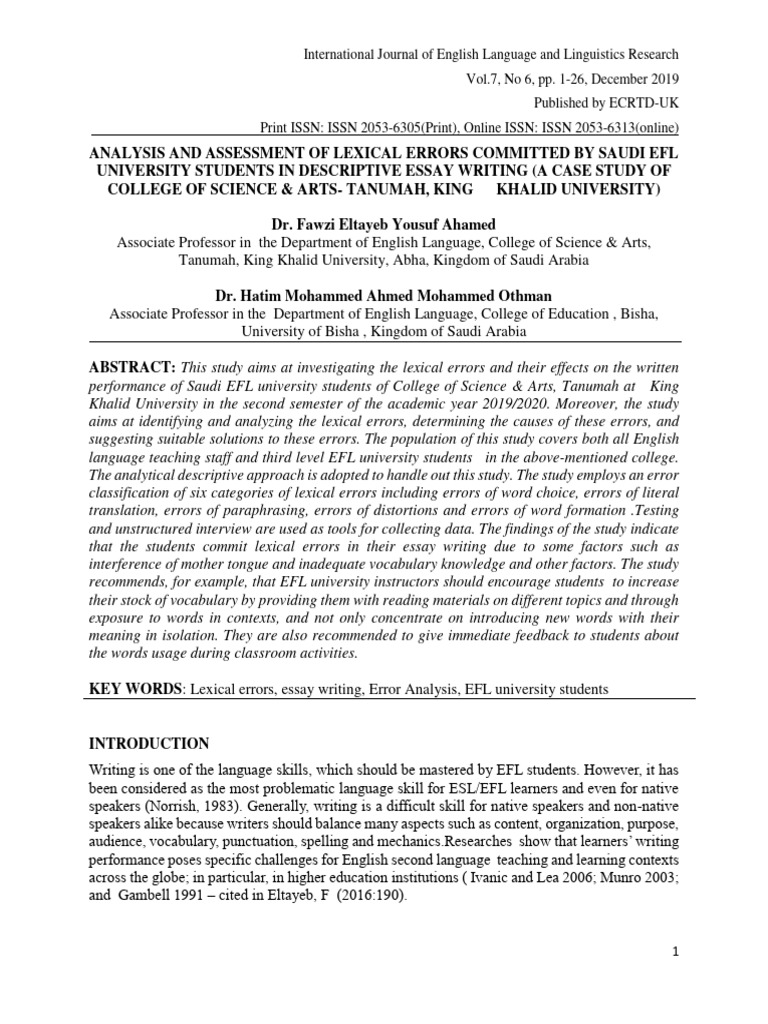 International Journal of English Language and Linguistics Research
Vol.7, No 6, pp. 1-26, December 2019
Published by ECRTD-UK
Print ISSN: ISSN 2053-6305(Print), Online ISSN: ISSN 2053-6313(online)

ANALYSIS AND ASSESSMENT OF LEXICAL ERRORS COMMITTED BY SAUDI EFL UNIVERSITY STUDENTS IN DESCRIPTIVE ESSAY WRITING (A CASE STUDY OF COLLEGE OF SCIENCE & ARTS- TANUMAH, KING KHALID UNIVERSITY)

Dr. Fawzi Eltayeb Yousuf Ahamed
Associate Professor in the Department of English Language, College of Science & Arts, Tanumah, King Khalid University, Abha, Kingdom of Saudi Arabia

Dr. Hatim Mohammed Ahmed Mohammed Othman
Associate Professor in the Department of English Language, College of Education , Bisha, University of Bisha , Kingdom of Saudi Arabia

ABSTRACT: This study aims at investigating the lexical errors and their effects on the written performance of Saudi EFL university students of College of Science & Arts, Tanumah at King Khalid University in the second semester of the academic year 2019/2020. Moreover, the study aims at identifying and analyzing the lexical errors, determining the causes of these errors, and suggesting suitable solutions to these errors. The population of this study covers both all English language teaching staff and third level EFL university students in the above-mentioned college. The analytical descriptive approach is adopted to handle out this study. The study employs an error classification of six categories of lexical errors including errors of word choice, errors of literal translation, errors of paraphrasing, errors of distortions and errors of word formation .Testing and unstructured interview are used as tools for collecting data. The findings of the study indicate that the students commit lexical errors in their essay writing due to some factors such as interference of mother tongue and inadequate vocabulary knowledge and other factors. The study recommends, for example, that EFL university instructors should encourage students to increase their stock of vocabulary by providing them with reading materials on different topics and through exposure to words in contexts, and not only concentrate on introducing new words with their meaning in isolation. They are also recommended to give immediate feedback to students about the words usage during classroom activities.

KEY WORDS: Lexical errors, essay writing, Error Analysis, EFL university students

INTRODUCTION
Writing is one of the language skills, which should be mastered by EFL students. However, it has been considered as the most problematic language skill for ESL/EFL learners and even for native speakers (Norrish, 1983). Generally, writing is a difficult skill for native speakers and non-native speakers alike because writers should balance many aspects such as content, organization, purpose, audience, vocabulary, punctuation, spelling and mechanics.Researches show that learners' writing performance poses specific challenges for English second language teaching and learning contexts across the globe; in particular, in higher education institutions ( Ivanic and Lea 2006; Munro 2003; and Gambell 1991 – cited in Eltayeb, F (2016:190).

1